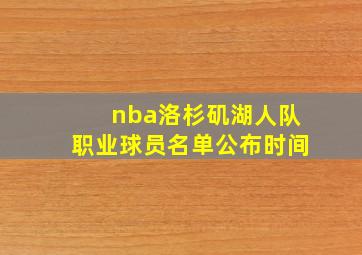 nba洛杉矶湖人队
职业球员名单公布时间